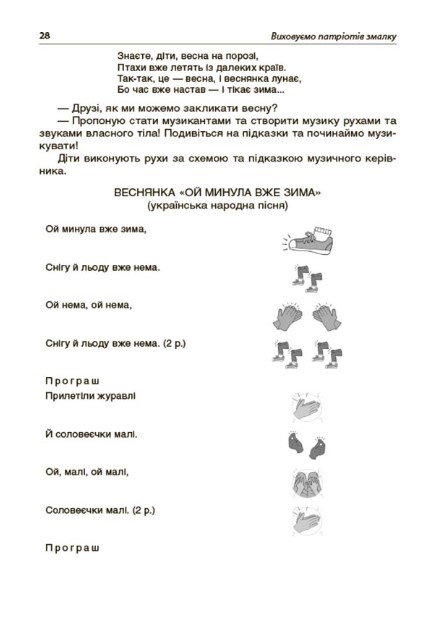 28

Виховуємо патріотів змалку

Знаєте, діти, весна на порозі,
Птахи вже летять із далеких країв.
Так-так, це — весна, і веснянка лунає,
Бо час вже настав — і тікає зима...

— Друзі, як ми можемо закликати весну?

— Пропоную стати музикантами та створити музику рухами та звуками власного тіла! Подивіться на підказки та починаймо музикувати!

Діти виконують рухи за схемою та підказкою музичного керівника.

ВЕСНЯНКА «ОЙ МИНУЛА ВЖЕ ЗИМА»
(українська народна пісня)

Ой минула вже зима,

Снігу й льоду вже нема.

Ой нема, ой нема,

Снігу й льоду вже нема. (2 р.)

Програш

Прилетіли журавлі

Й соловеєчки малі.

Ой, малі, ой малі,

Соловеєчки малі. (2 р.)

Програш